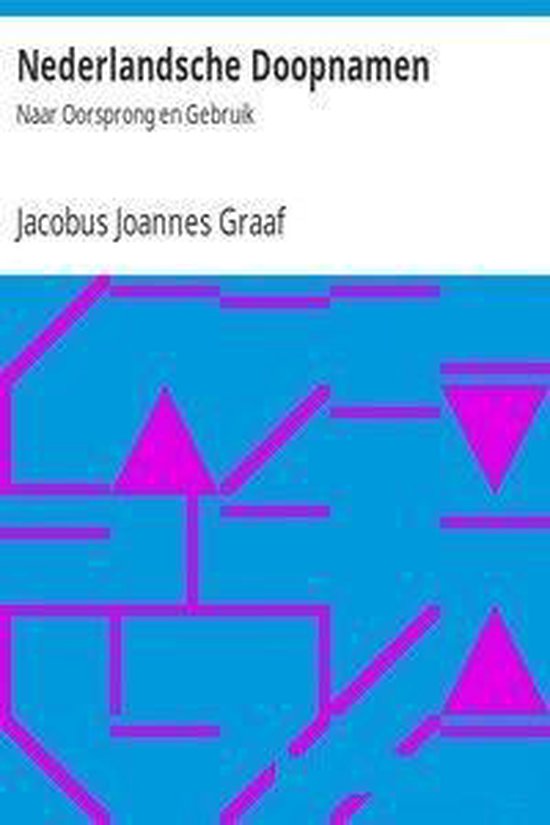 Nederlandsche Doopnamen
Naar Oorsprong en Gebruik

Jacobus Joannes Graaf